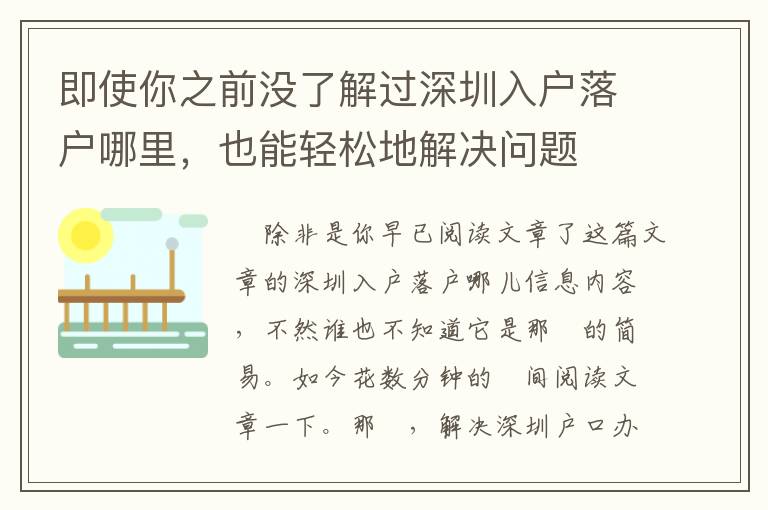 即使你之前没了解过深圳入户落户哪里，也能轻松地解决问题

除非是你早已阅读文章了这篇文章的深圳入户落户哪儿信息内容，不然谁也不知道它是那 的简易。如今花数分钟的 间阅读文章一下。那 ，解决深圳户口办